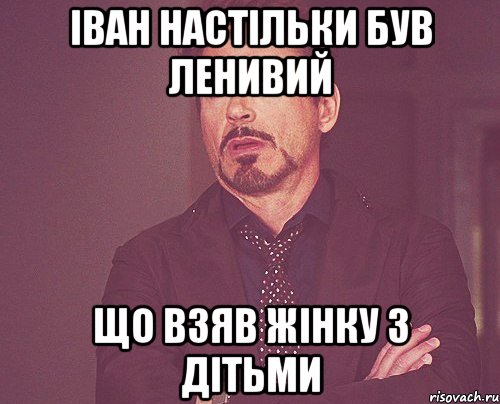 ІВАН НАСТІЛЬКИ БУВ ЛЕНИВИЙ

ЩО ВЗЯВ ЖІНКУ З ДІТЬМИ

risovach.ru